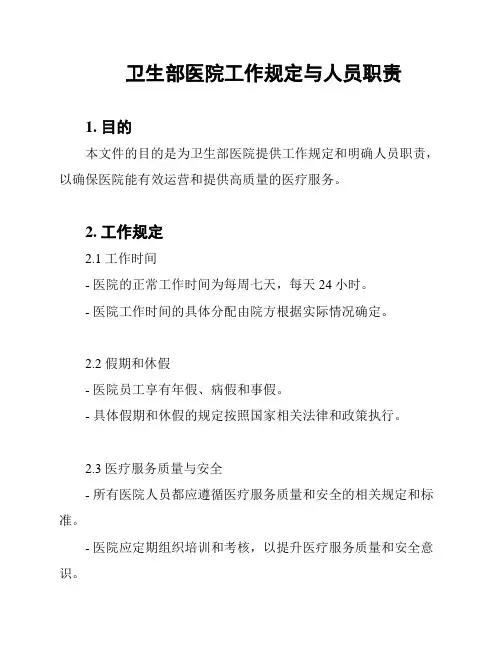 卫生部医院工作规定与人员职责

1. 目的

本文件的目的是为卫生部医院提供工作规定和明确人员职责，以确保医院能有效运营和提供高质量的医疗服务。

2. 工作规定

2.1 工作时间

- 医院的正常工作时间为每周七天，每天 24 小时。

- 医院工作时间的具体分配由院方根据实际情况确定。

2.2 假期和休假

- 医院员工享有年假、病假和事假。

- 具体假期和休假的规定按照国家相关法律和政策执行。

2.3 医疗服务质量与安全

- 所有医院人员都应遵循医疗服务质量和安全的相关规定和标准。

- 医院应定期组织培训和考核，以提升医疗服务质量和安全意识。